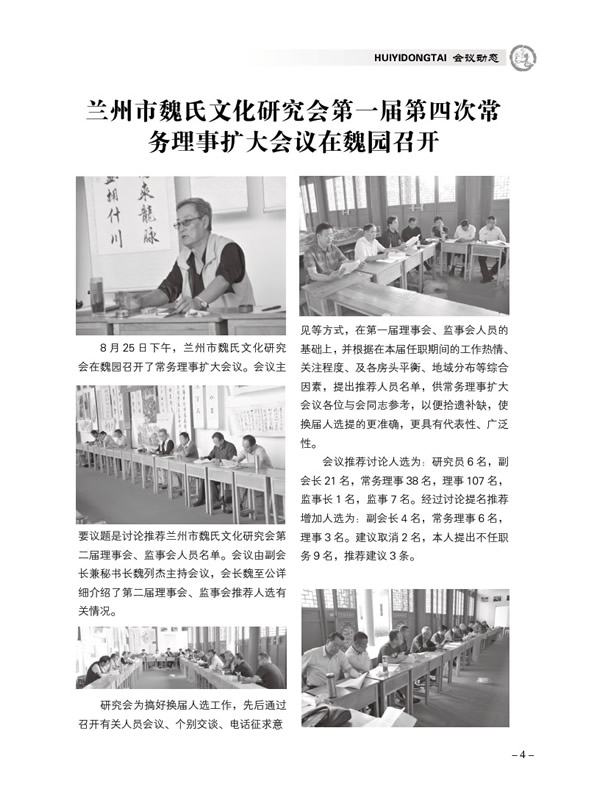 HUIYIDONGTAI 会议动态

兰州市魏氏文化研究会第一届第四次常务理事扩大会议在魏园召开

8月25日下午，兰州市魏氏文化研究会在魏园召开了常务理事扩大会议。会议主要议题是讨论推荐兰州市魏氏文化研究会第二届理事会、监事会人员名单。会议由副会长兼秘书长魏列杰主持会议，会长魏至公详细介绍了第二届理事会、监事会推荐人选有关情况。

研究会为搞好换届人选工作，先后通过召开有关人员会议、个别交谈、电话征求意见等方式，在第一届理事会、监事会人员的基础上，并根据在本届任职期间的工作热情、关注程度、及各房头平衡、地域分布等综合因素，提出推荐人员名单，供常务理事扩大会议各位与会同志参考，以便拾遗补缺，使换届人选提的更准确，更具有代表性、广泛性。

会议推荐讨论人选为：研究员6名，副会长21名，常务理事38名，理事107名，监事长1名，监事7名。经过讨论提名推荐增加人选为：副会长4名，常务理事6名，理事3名。建议取消2名，本人提出不任职务9名，推荐建议3条。

– 4 –